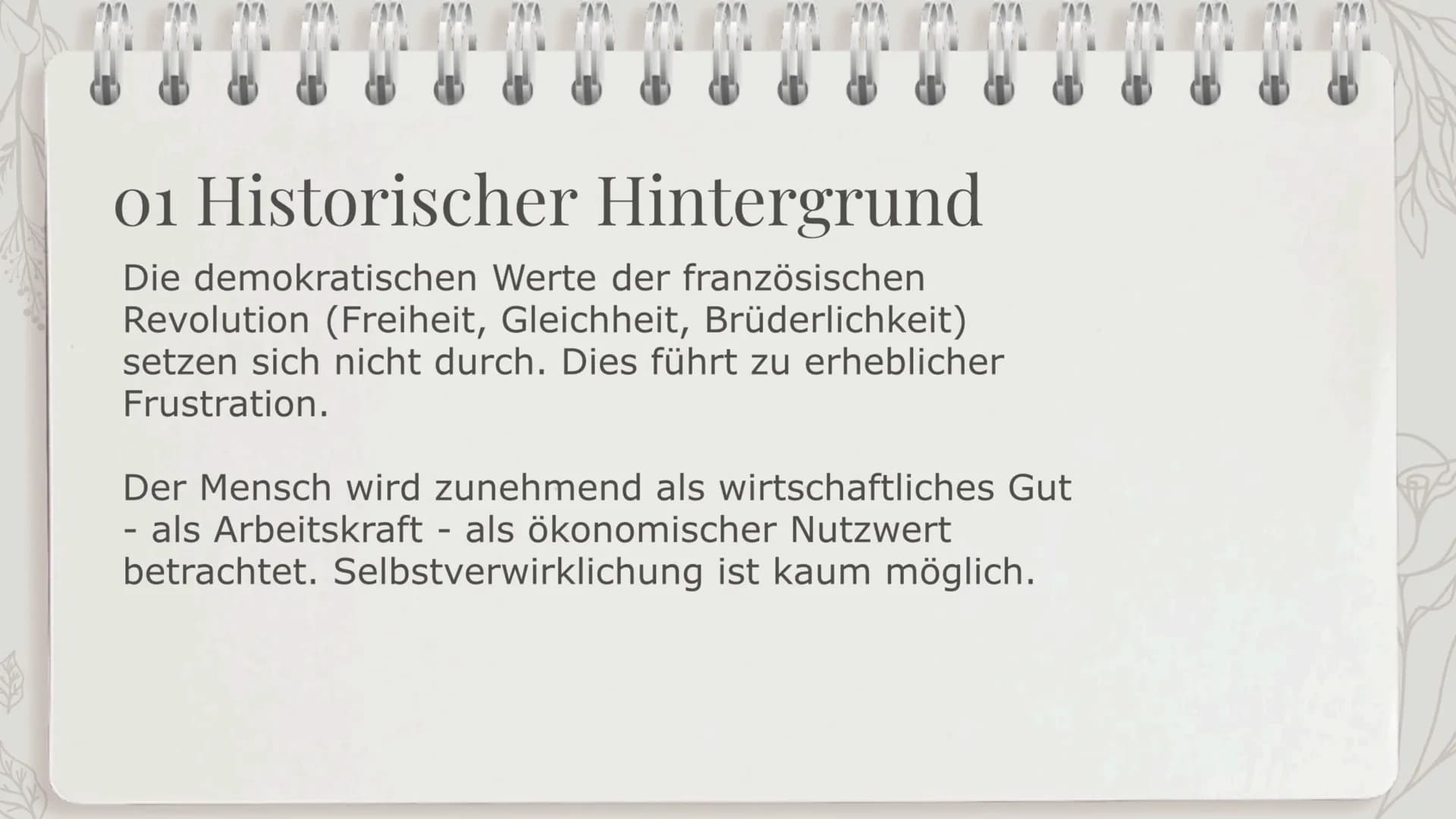 01 Historischer Hintergrund

Die demokratischen Werte der französischen Revolution (Freiheit, Gleichheit, Brüderlichkeit) setzen sich nicht durch. Dies führt zu erheblicher Frustration.

Der Mensch wird zunehmend als wirtschaftliches Gut - als Arbeitskraft - als ökonomischer Nutzwert betrachtet. Selbstverwirklichung ist kaum möglich.